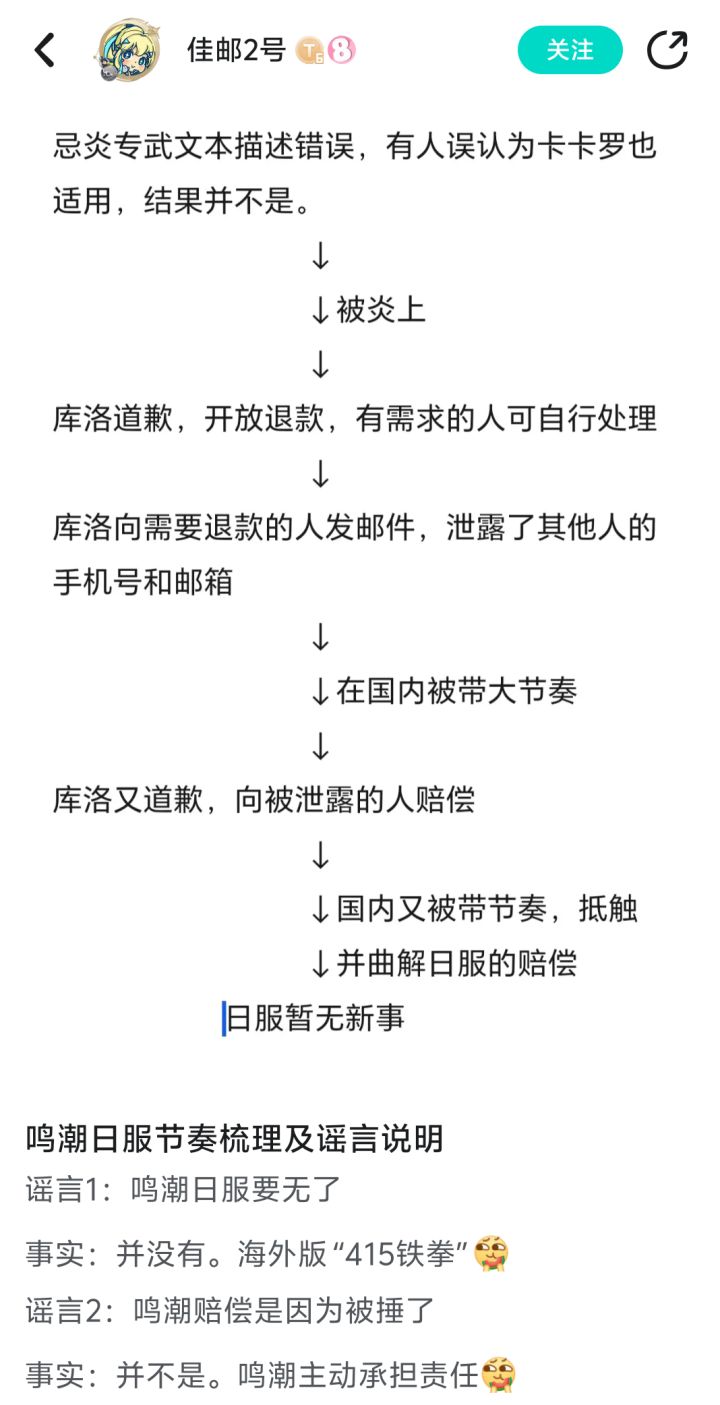 佳邮2号 T6 8

关注

忌炎专武文本描述错误，有人误认为卡卡罗也适用，结果并不是。

↓

↓被炎上

↓

库洛道歉，开放退款，有需求的人可自行处理

↓

库洛向需要退款的人发邮件，泄露了其他人的手机号和邮箱

↓

↓在国内被带大节奏

↓

库洛又道歉，向被泄露的人赔偿

↓

↓国内又被带节奏，抵触

↓并曲解日服的赔偿

日服暂无新事

鸣潮日服节奏梳理及谣言说明

谣言1：鸣潮日服要无了

事实：并没有。海外版“415铁拳”

谣言2：鸣潮赔偿是因为被捶了

事实：并不是。鸣潮主动承担责任